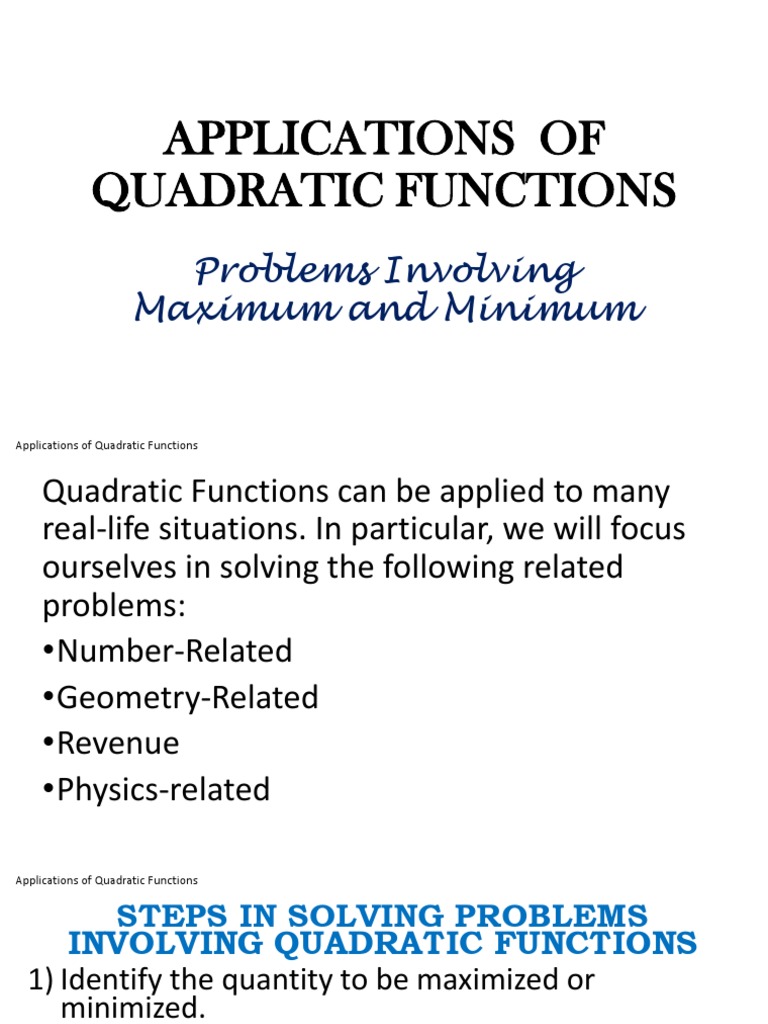 APPLICATIONS OF QUADRATIC FUNCTIONS

Problems Involving Maximum and Minimum

Applications of Quadratic Functions

Quadratic Functions can be applied to many real-life situations. In particular, we will focus ourselves in solving the following related problems:

•Number-Related

•Geometry-Related

•Revenue

•Physics-related

Applications of Quadratic Functions

STEPS IN SOLVING PROBLEMS INVOLVING QUADRATIC FUNCTIONS

1) Identify the quantity to be maximized or minimized.